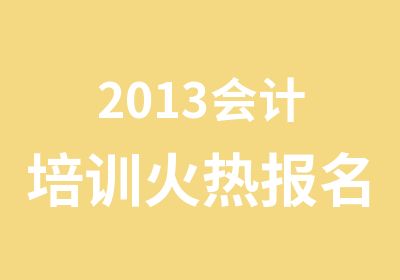 2013会计
培训火热报名